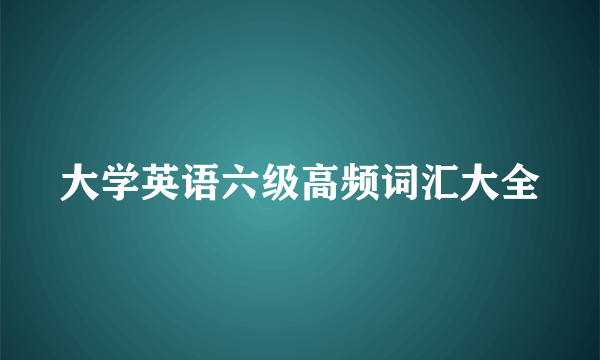 大学英语六级高频词汇大全